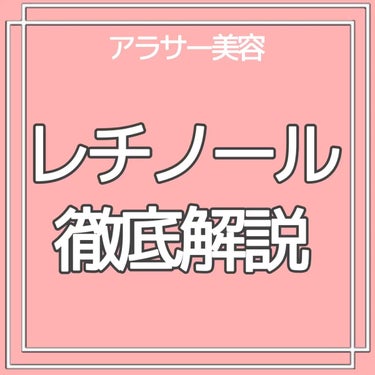 アラサー美容

レチノール
徹底解説